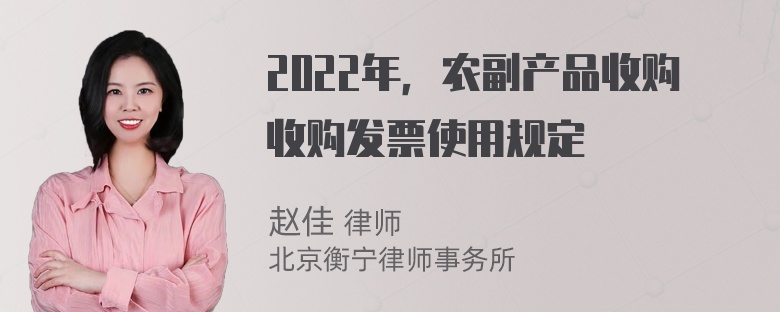 2022年，农副产品收购收购发票使用规定

赵佳 律师
北京衡宁律师事务所